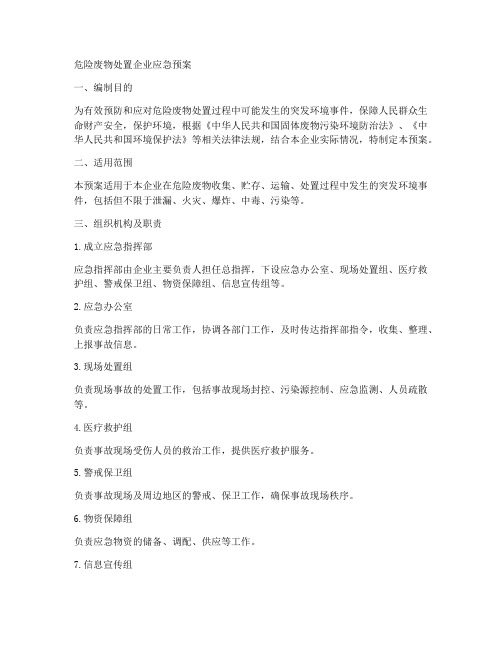 危险废物处置企业应急预案

一、编制目的

为有效预防和应对危险废物处置过程中可能发生的突发环境事件，保障人民群众生命财产安全，保护环境，根据《中华人民共和国固体废物污染环境防治法》、《中华人民共和国环境保护法》等相关法律法规，结合本企业实际情况，特制定本预案。

二、适用范围

本预案适用于本企业在危险废物收集、贮存、运输、处置过程中发生的突发环境事件，包括但不限于泄漏、火灾、爆炸、中毒、污染等。

三、组织机构及职责

1. 成立应急指挥部

应急指挥部由企业主要负责人担任总指挥，下设应急办公室、现场处置组、医疗救护组、警戒保卫组、物资保障组、信息宣传组等。

2. 应急办公室

负责应急指挥部的日常工作，协调各部门工作，及时传达指挥部指令，收集、整理、上报事故信息。

3. 现场处置组

负责现场事故的处置工作，包括事故现场封控、污染源控制、应急监测、人员疏散等。

4. 医疗救护组

负责事故现场受伤人员的救治工作，提供医疗救护服务。

5. 警戒保卫组

负责事故现场及周边地区的警戒、保卫工作，确保事故现场秩序。

6. 物资保障组

负责应急物资的储备、调配、供应等工作。

7. 信息宣传组